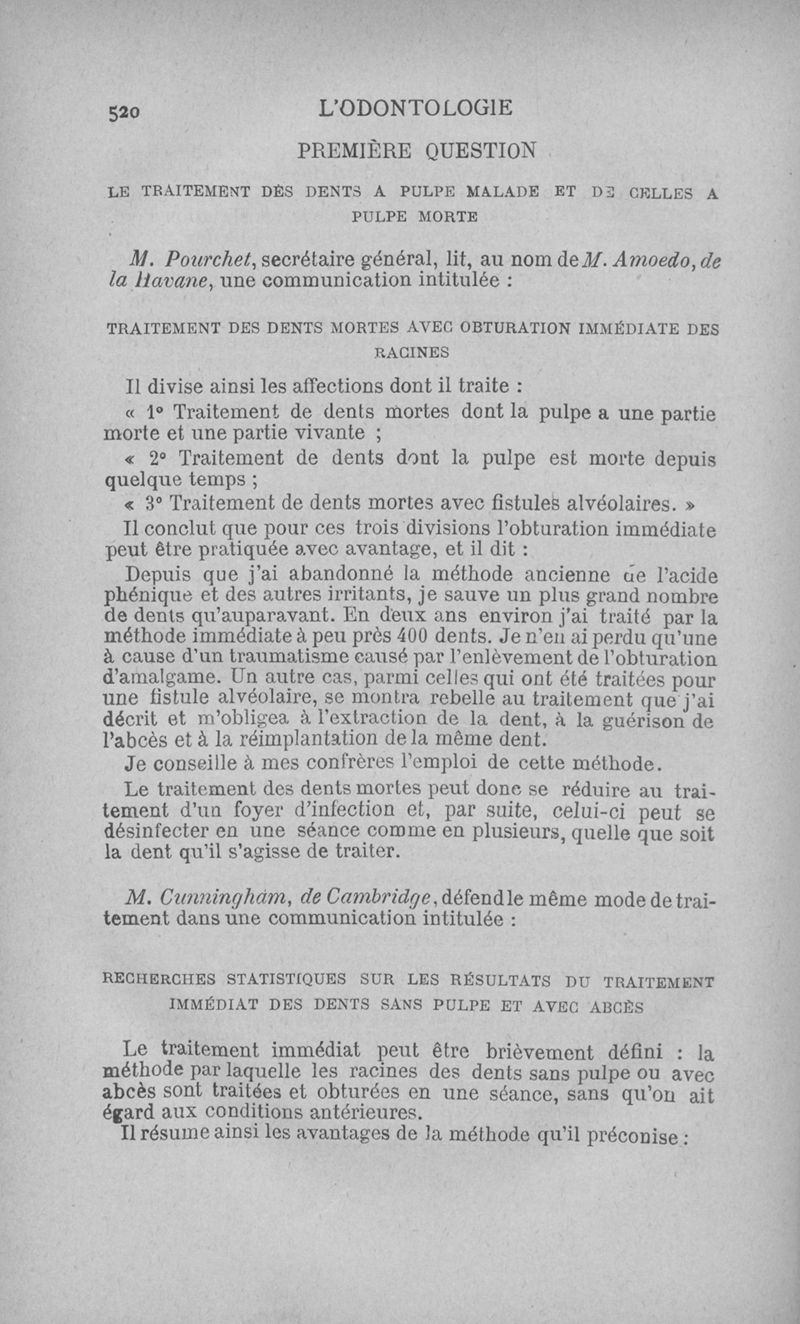 520 L'ODONTOLOGIE

PREMIÈRE QUESTION

LE TRAITEMENT DES DENTS A PULPE MALADE ET DE CELLES A PULPE MORTE

M. Pourchet, secrétaire général, lit, au nom de M. Amoedo, de la Havane, une communication intitulée :

TRAITEMENT DES DENTS MORTES AVEC OBTURATION IMMÉDIATE DES RACINES

Il divise ainsi les affections dont il traite :

« 1° Traitement de dents mortes dont la pulpe a une partie morte et une partie vivante ;

« 2° Traitement de dents dont la pulpe est morte depuis quelque temps ;

« 3° Traitement de dents mortes avec fistules alvéolaires. »

Il conclut que pour ces trois divisions l'obturation immédiate peut être pratiquée avec avantage, et il dit :

Depuis que j'ai abandonné la méthode ancienne de l'acide phénique et des autres irritants, je sauve un plus grand nombre de dents qu'auparavant. En deux ans environ j'ai traité par la méthode immédiate à peu près 400 dents. Je n'en ai perdu qu'une à cause d'un traumatisme causé par l'enlèvement de l'obturation d'amalgame. Un autre cas, parmi celles qui ont été traitées pour une fistule alvéolaire, se montra rebelle au traitement que j'ai décrit et m'obligea à l'extraction de la dent, à la guérison de l'abcès et à la réimplantation de la même dent.

Je conseille à mes confrères l'emploi de cette méthode.

Le traitement des dents mortes peut donc se réduire au traitement d'un foyer d'infection et, par suite, celui-ci peut se désinfecter en une séance comme en plusieurs, quelle que soit la dent qu'il s'agisse de traiter.

M. Cunningham, de Cambridge, défend le même mode de traitement dans une communication intitulée :

RECHERCHES STATISTIQUES SUR LES RÉSULTATS DU TRAITEMENT IMMÉDIAT DES DENTS SANS PULPE ET AVEC ABCÈS

Le traitement immédiat peut être brièvement défini : la méthode par laquelle les racines des dents sans pulpe ou avec abcès sont traitées et obturées en une séance, sans qu'on ait égard aux conditions antérieures.

Il résume ainsi les avantages de la méthode qu'il préconise :